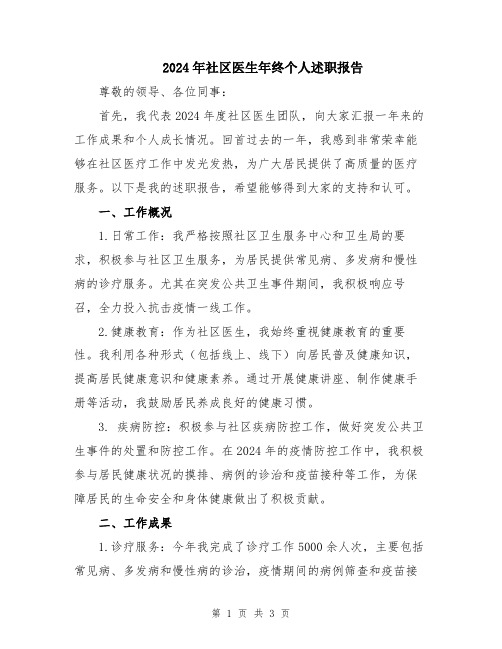 2024年社区医生年终个人述职报告

尊敬的领导、各位同事：

首先，我代表2024年度社区医生团队，向大家汇报一年来的工作成果和个人成长情况。回首过去的一年，我感到非常荣幸能够在社区医疗工作中发光发热，为广大居民提供了高质量的医疗服务。以下是我的述职报告，希望能够得到大家的支持和认可。

一、工作概况

1.日常工作：我严格按照社区卫生服务中心和卫生局的要求，积极参与社区卫生服务，为居民提供常见病、多发病和慢性病的诊疗服务。尤其在突发公共卫生事件期间，我积极响应号召，全力投入抗击疫情一线工作。

2.健康教育：作为社区医生，我始终重视健康教育的重要性。我利用各种形式（包括线上、线下）向居民普及健康知识，提高居民健康意识和健康素养。通过开展健康讲座、制作健康手册等活动，我鼓励居民养成良好的健康习惯。

3. 疾病防控：积极参与社区疾病防控工作，做好突发公共卫生事件的处置和防控工作。在2024年的疫情防控工作中，我积极参与居民健康状况的摸排、病例的诊治和疫苗接种等工作，为保障居民的生命安全和身体健康做出了积极贡献。

二、工作成果

1.诊疗服务：今年我完成了诊疗工作5000余人次，主要包括常见病、多发病和慢性病的诊治，疫情期间的病例筛查和疫苗接

第 1 页 共 3 页